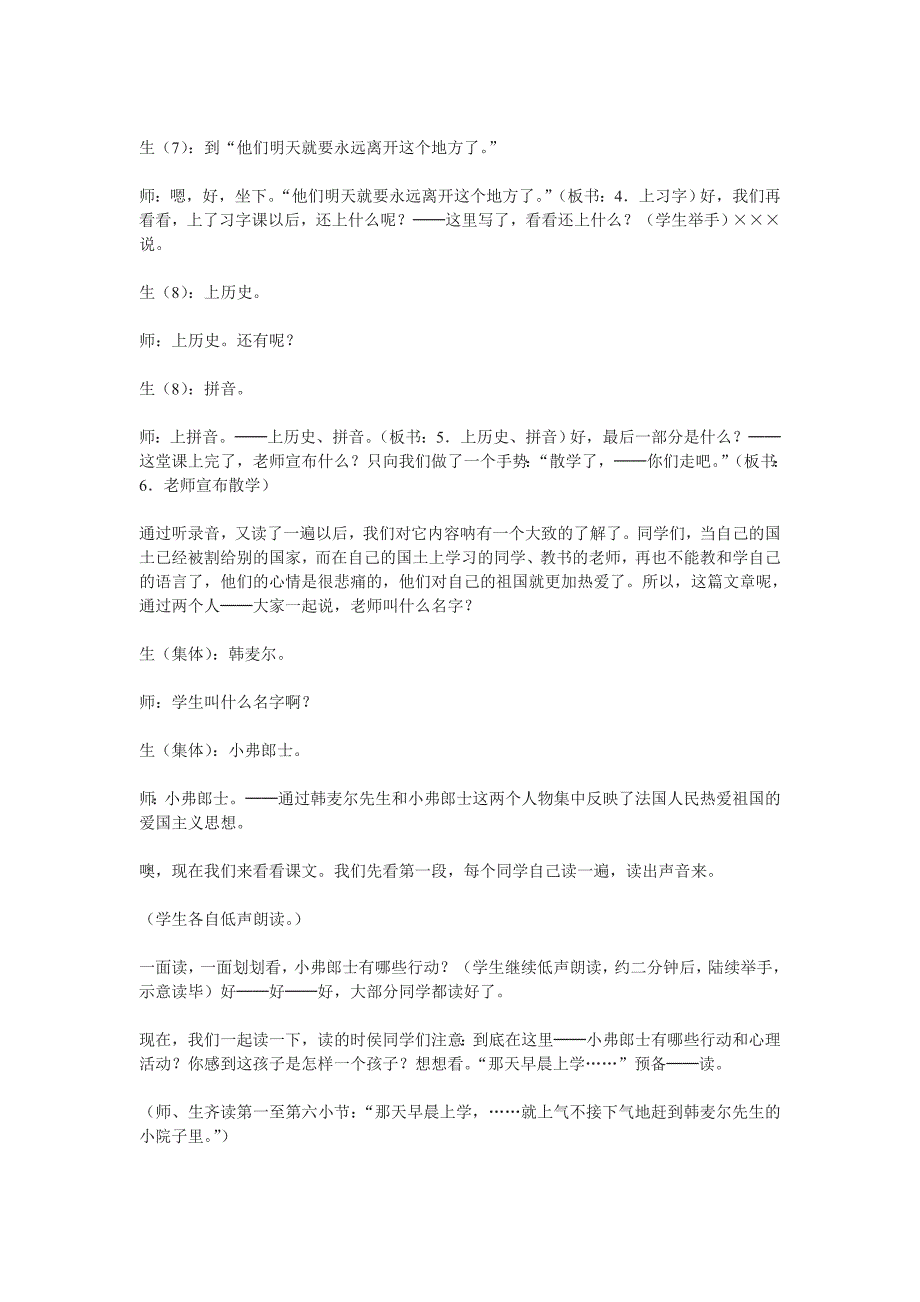 生（7）：到“他们明天就要永远离开这个地方了。”

师：嗯，好，坐下。“他们明天就要永远离开这个地方了。”（板书：4．上习字）好，我们再看看，上了习字课以后，还上什么呢？——这里写了，看看还上什么？（学生举手）×××说。

生（8）：上历史。

师：上历史。还有呢？

生（8）：拼音。

师：上拼音。——上历史、拼音。（板书：5．上历史、拼音）好，最后一部分是什么？——这堂课上完了，老师宣布什么？只向我们做了一个手势：“散学了，——你们走吧。”（板书：6．老师宣布散学）

通过听录音，又读了一遍以后，我们对它内容呐有一个大致的了解了。同学们，当自己的国土已经被割给别的国家，而在自己的国土上学习的同学、教书的老师，再也不能教和学自己的语言了，他们的心情是很悲痛的，他们对自己的祖国就更加热爱了。所以，这篇文章呢，通过两个人——大家一起说，老师叫什么名字？

生（集体）：韩麦尔。

师：学生叫什么名字啊？

生（集体）：小弗郎士。

师：小弗郎士。——通过韩麦尔先生和小弗郎士这两个人物集中反映了法国人民热爱祖国的爱国主义思想。

噢，现在我们来看看课文。我们先看第一段，每个同学自己读一遍，读出声音来。

（学生各自低声朗读。）

一面读，一面划划看，小弗郎士有哪些行动？（学生继续低声朗读，约二分钟后，陆续举手，示意读毕）好——好——好，大部分同学都读好了。

现在，我们一起读一下，读的时侯同学们注意：到底在这里——小弗郎士有哪些行动和心理活动？你感到这孩子是怎样一个孩子？想想看。“那天早晨上学……”预备——读。

（师、生齐读第一至第六小节：“那天早晨上学，……就上气不接下气地赶到韩麦尔先生的小院子里。”）